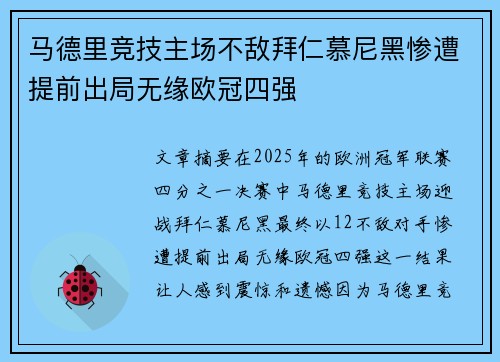 马德里竞技主场不敌拜仁慕尼黑惨遭提前出局无缘欧冠四强

文章摘要在2025年的欧洲冠军联赛四分之一决赛中马德里竞技主场迎战拜仁慕尼黑最终以12不敌对手惨遭提前出局无缘欧冠四强这一结果让人感到震惊和遗憾因为马德里竞